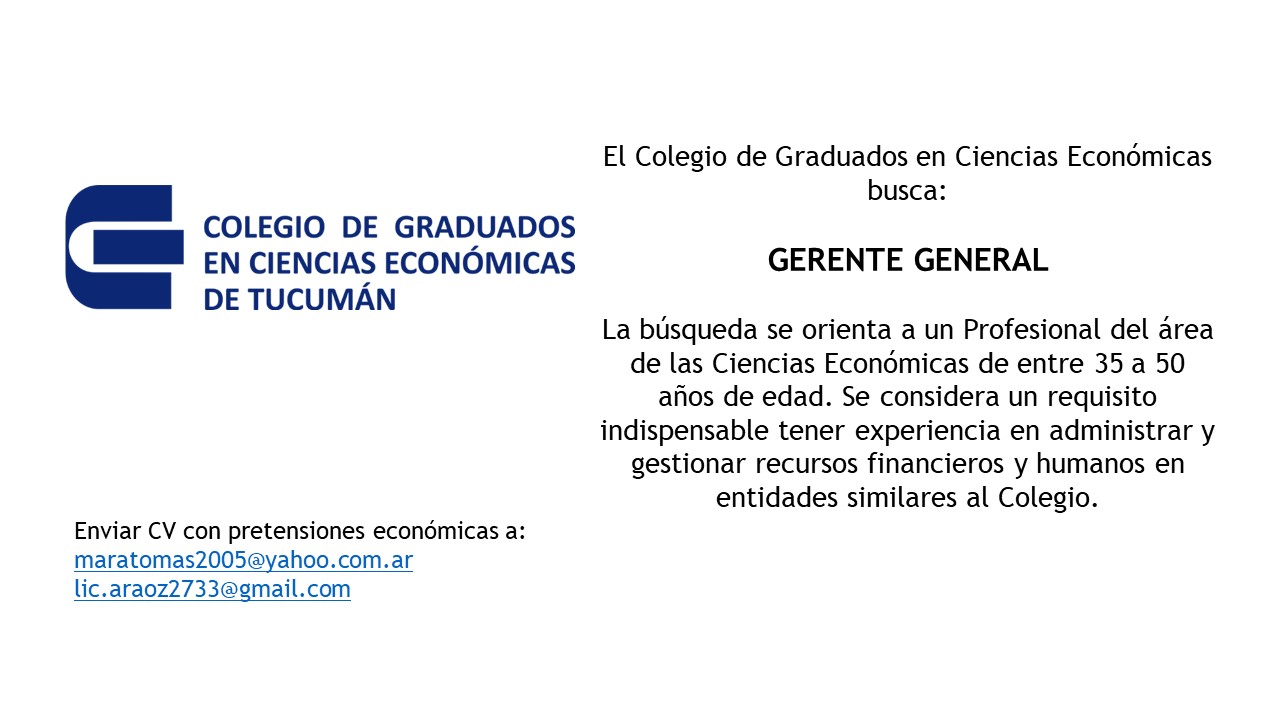 COLEGIO DE GRADUADOS
EN CIENCIAS ECONÓMICAS
DE TUCUMÁN

Enviar CV con pretensiones económicas a:
maratomas2005@yahoo.com.ar
lic.araoz2733@gmail.com

El Colegio de Graduados en Ciencias Económicas busca:

GERENTE GENERAL

La búsqueda se orienta a un Profesional del área de las Ciencias Económicas de entre 35 a 50 años de edad. Se considera un requisito indispensable tener experiencia en administrar y gestionar recursos financieros y humanos en entidades similares al Colegio.